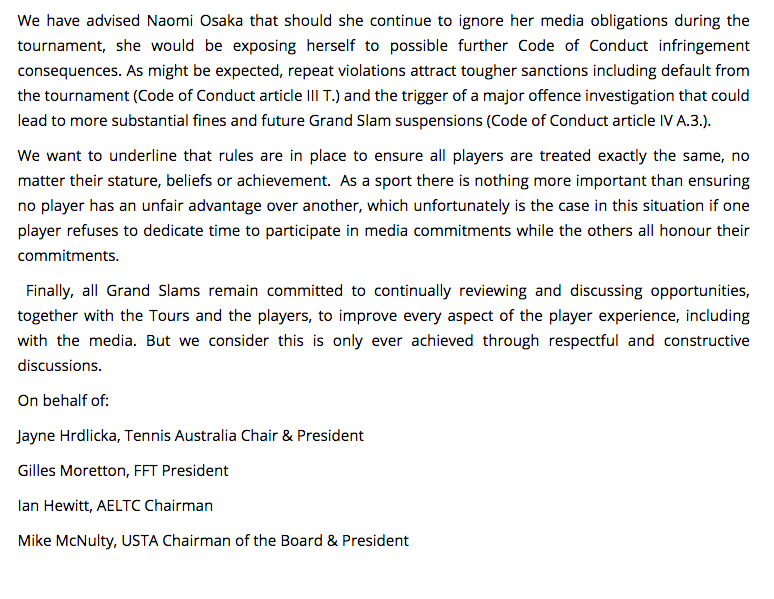 We have advised Naomi Osaka that should she continue to ignore her media obligations during the tournament, she would be exposing herself to possible further Code of Conduct infringement consequences. As might be expected, repeat violations attract tougher sanctions including default from the tournament (Code of Conduct article III T.) and the trigger of a major offence investigation that could lead to more substantial fines and future Grand Slam suspensions (Code of Conduct article IV A.3.).

We want to underline that rules are in place to ensure all players are treated exactly the same, no matter their stature, beliefs or achievement. As a sport there is nothing more important than ensuring no player has an unfair advantage over another, which unfortunately is the case in this situation if one player refuses to dedicate time to participate in media commitments while the others all honour their commitments.

Finally, all Grand Slams remain committed to continually reviewing and discussing opportunities, together with the Tours and the players, to improve every aspect of the player experience, including with the media. But we consider this is only ever achieved through respectful and constructive discussions.

On behalf of:

Jayne Hrdlicka, Tennis Australia Chair & President

Gilles Moretton, FFT President

Ian Hewitt, AELTC Chairman

Mike McNulty, USTA Chairman of the Board & President